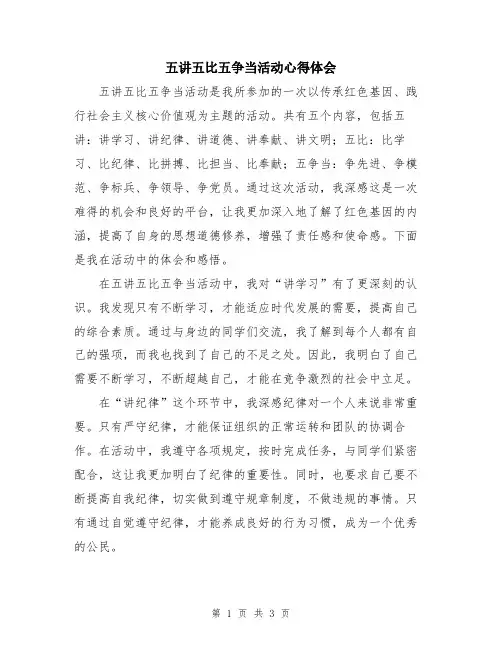 五讲五比五争当活动心得体会

五讲五比五争当活动是我所参加的一次以传承红色基因、践行社会主义核心价值观为主题的活动。共有五个内容，包括五讲：讲学习、讲纪律、讲道德、讲奉献、讲文明；五比：比学习、比纪律、比拼搏、比担当、比奉献；五争当：争先进、争模范、争标兵、争领导、争党员。通过这次活动，我深感这是一次难得的机会和良好的平台，让我更加深入地了解了红色基因的内涵，提高了自身的思想道德修养，增强了责任感和使命感。下面是我在活动中的体会和感悟。

在五讲五比五争当活动中，我对“讲学习”有了更深刻的认识。我发现只有不断学习，才能适应时代发展的需要，提高自己的综合素质。通过与身边的同学们交流，我了解到每个人都有自己的强项，而我也找到了自己的不足之处。因此，我明白了自己需要不断学习，不断超越自己，才能在竞争激烈的社会中立足。

在“讲纪律”这个环节中，我深感纪律对一个人来说非常重要。只有严守纪律，才能保证组织的正常运转和团队的协调合作。在活动中，我遵守各项规定，按时完成任务，与同学们紧密配合，这让我更加明白了纪律的重要性。同时，也要求自己要不断提高自我纪律，切实做到遵守规章制度，不做违规的事情。只有通过自觉遵守纪律，才能养成良好的行为习惯，成为一个优秀的公民。

第 1 页 共 3 页